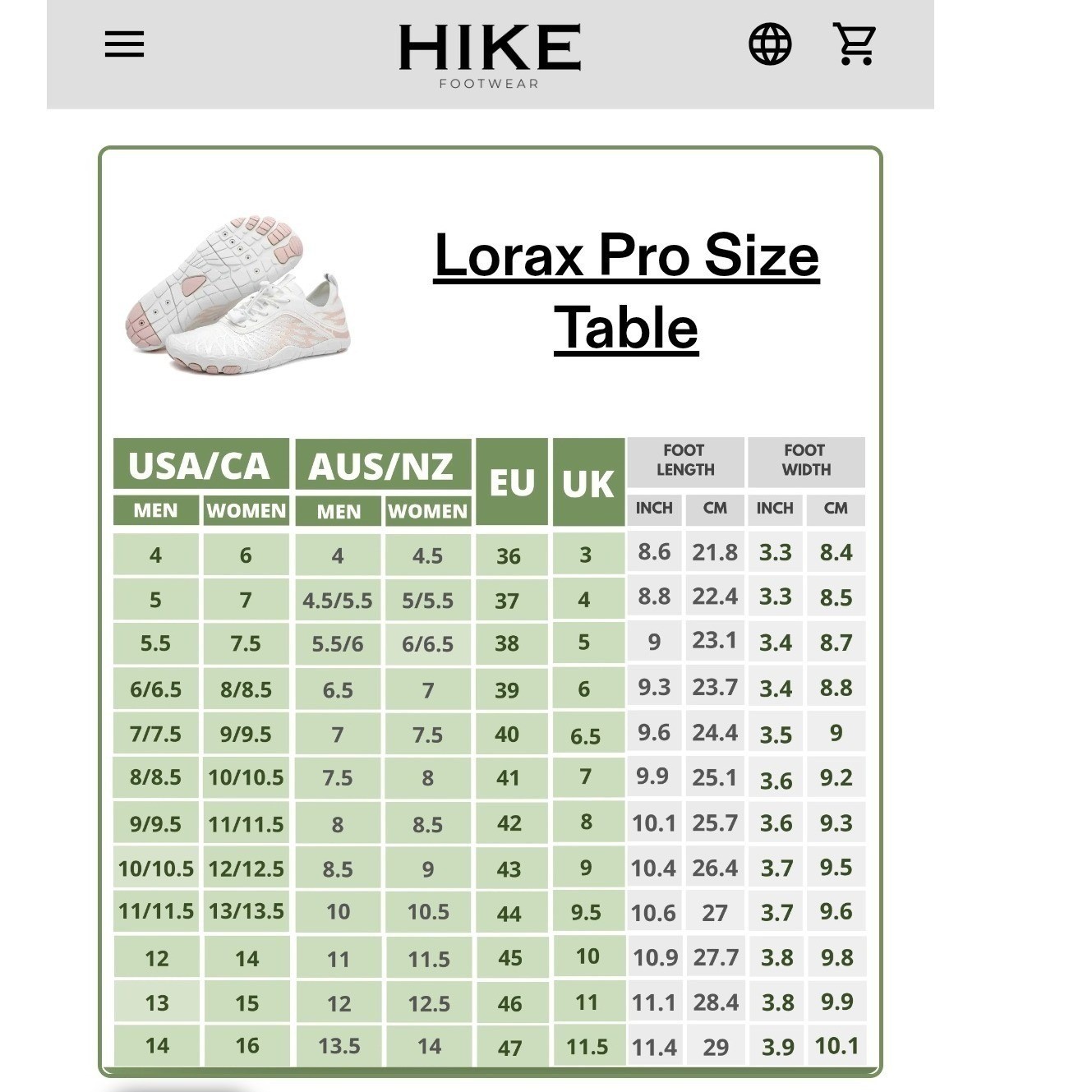 HIKE
FOOTWEAR

Lorax Pro Size Table

| USA/CA MEN | USA/CA WOMEN | AUS/NZ MEN | AUS/NZ WOMEN | EU | UK | FOOT LENGTH INCH | FOOT LENGTH CM | FOOT WIDTH INCH | FOOT WIDTH CM |
|---|---|---|---|---|---|---|---|---|---|
| 4 | 6 | 4 | 4.5 | 36 | 3 | 8.6 | 21.8 | 3.3 | 8.4 |
| 5 | 7 | 4.5/5.5 | 5/5.5 | 37 | 4 | 8.8 | 22.4 | 3.3 | 8.5 |
| 5.5 | 7.5 | 5.5/6 | 6/6.5 | 38 | 5 | 9 | 23.1 | 3.4 | 8.7 |
| 6/6.5 | 8/8.5 | 6.5 | 7 | 39 | 6 | 9.3 | 23.7 | 3.4 | 8.8 |
| 7/7.5 | 9/9.5 | 7 | 7.5 | 40 | 6.5 | 9.6 | 24.4 | 3.5 | 9 |
| 8/8.5 | 10/10.5 | 7.5 | 8 | 41 | 7 | 9.9 | 25.1 | 3.6 | 9.2 |
| 9/9.5 | 11/11.5 | 8 | 8.5 | 42 | 8 | 10.1 | 25.7 | 3.6 | 9.3 |
| 10/10.5 | 12/12.5 | 8.5 | 9 | 43 | 9 | 10.4 | 26.4 | 3.7 | 9.5 |
| 11/11.5 | 13/13.5 | 10 | 10.5 | 44 | 9.5 | 10.6 | 27 | 3.7 | 9.6 |
| 12 | 14 | 11 | 11.5 | 45 | 10 | 10.9 | 27.7 | 3.8 | 9.8 |
| 13 | 15 | 12 | 12.5 | 46 | 11 | 11.1 | 28.4 | 3.8 | 9.9 |
| 14 | 16 | 13.5 | 14 | 47 | 11.5 | 11.4 | 29 | 3.9 | 10.1 |